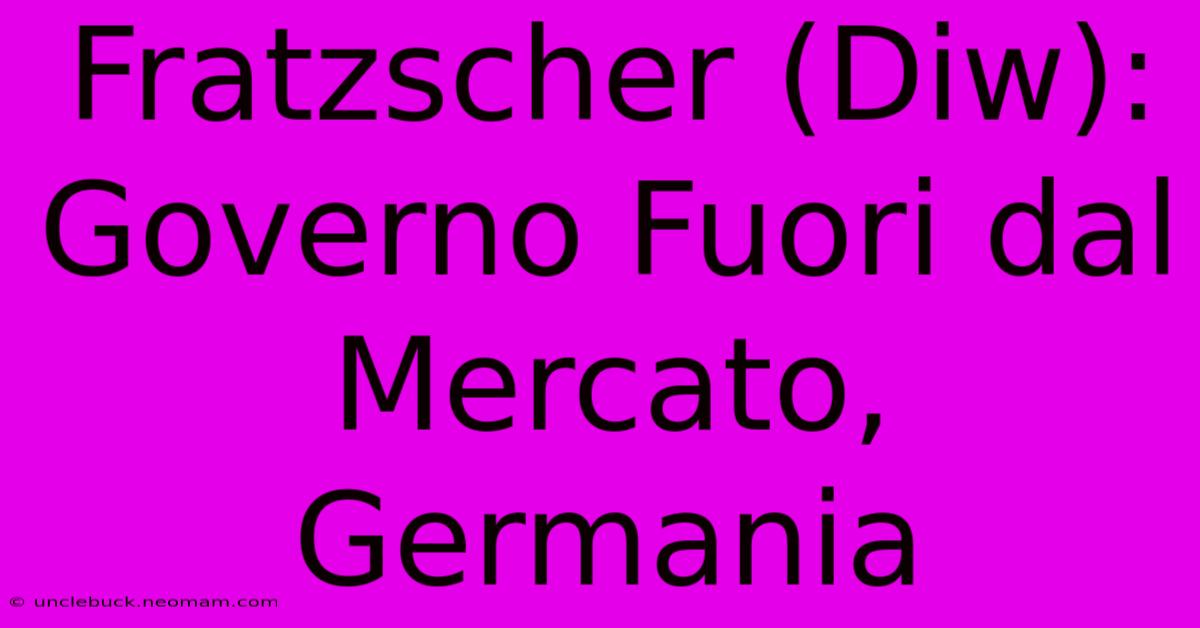 Fratzscher (Diw): Governo Fuori dal Mercato, Germania

© unclebuck.neomam.com